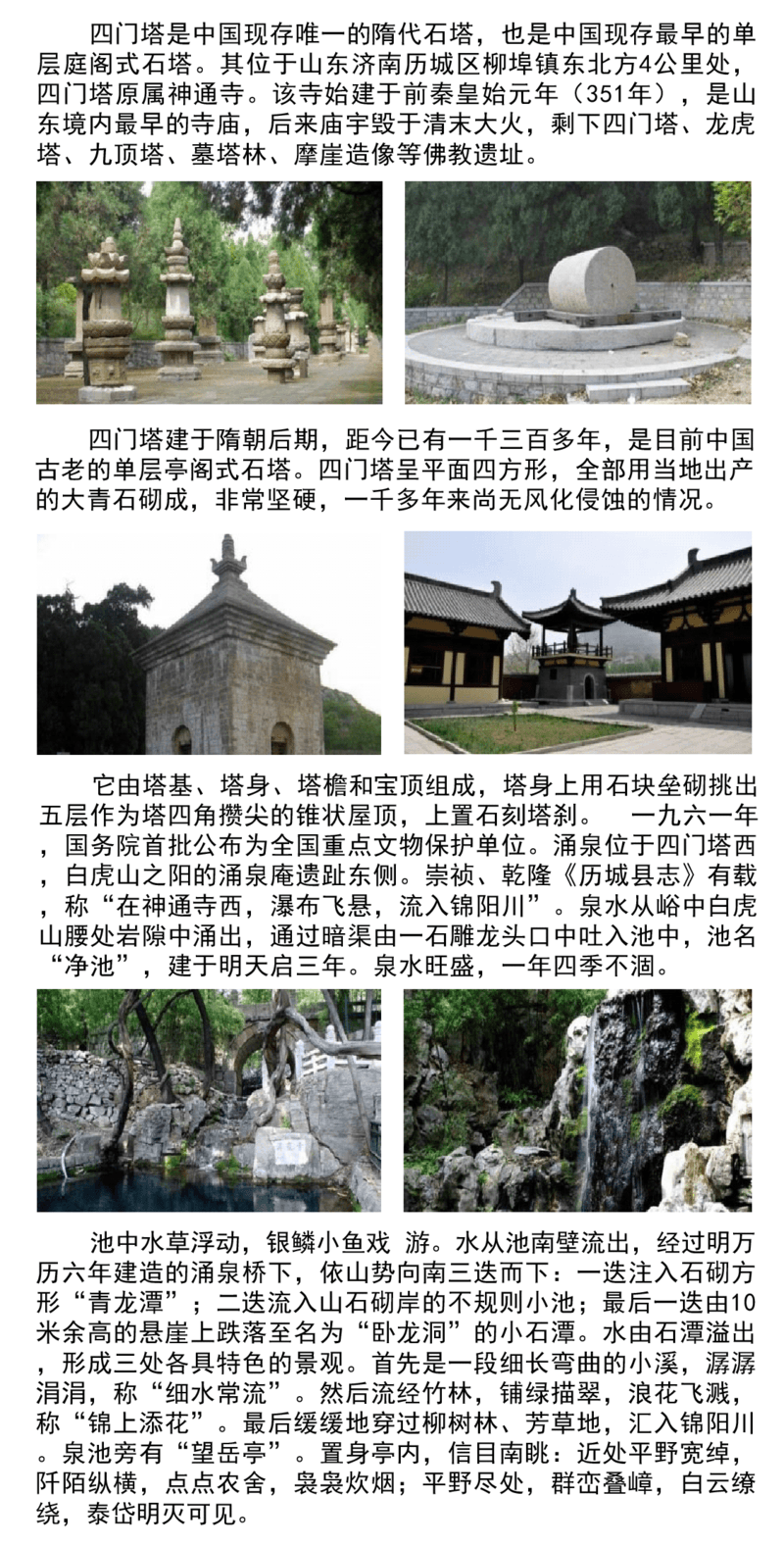 四门塔是中国现存唯一的隋代石塔，也是中国现存最早的单层庭阁式石塔。其位于山东济南历城区柳埠镇东北方4公里处，四门塔原属神通寺。该寺始建于前秦皇始元年（351年），是山东境内最早的寺庙，后来庙宇毁于清末大火，剩下四门塔、龙虎塔、九顶塔、墓塔林、摩崖造像等佛教遗址。

四门塔建于隋朝后期，距今已有一千三百多年，是目前中国古老的单层亭阁式石塔。四门塔呈平面四方形，全部用当地出产的大青石砌成，非常坚硬，一千多年来尚无风化侵蚀的情况。

它由塔基、塔身、塔檐和宝顶组成，塔身上用石块垒砌挑出五层作为塔四角攒尖的锥状屋顶，上置石刻塔刹。 一九六一年，国务院首批公布为全国重点文物保护单位。涌泉位于四门塔西，白虎山之阳的涌泉庵遗趾东侧。崇祯、乾隆《历城县志》有载，称“在神通寺西，瀑布飞悬，流入锦阳川”。泉水从峪中白虎山腰处岩隙中涌出，通过暗渠由一石雕龙头口中吐入池中，池名“净池”，建于明天启三年。泉水旺盛，一年四季不涸。

池中水草浮动，银鳞小鱼戏 游。水从池南壁流出，经过明万历六年建造的涌泉桥下，依山势向南三迭而下：一迭注入石砌方形“青龙潭”；二迭流入山石砌岸的不规则小池；最后一迭由10米余高的悬崖上跌落至名为“卧龙洞”的小石潭。水由石潭溢出，形成三处各具特色的景观。首先是一段细长弯曲的小溪，潺潺涓涓，称“细水常流”。然后流经竹林，铺绿描翠，浪花飞溅，称“锦上添花”。最后缓缓地穿过柳树林、芳草地，汇入锦阳川。泉池旁有“望岳亭”。置身亭内，信目南眺：近处平野宽绰，阡陌纵横，点点农舍，袅袅炊烟；平野尽处，群峦叠嶂，白云缭绕，泰岱明灭可见。